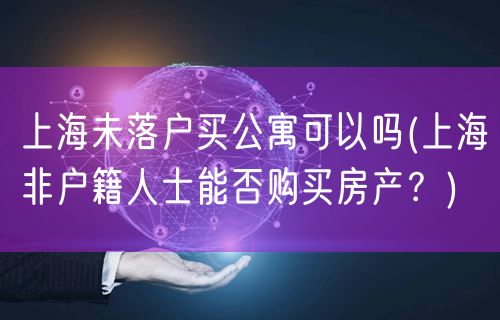 上海未落户买公寓可以吗(上海非户籍人士能否购买房产？)